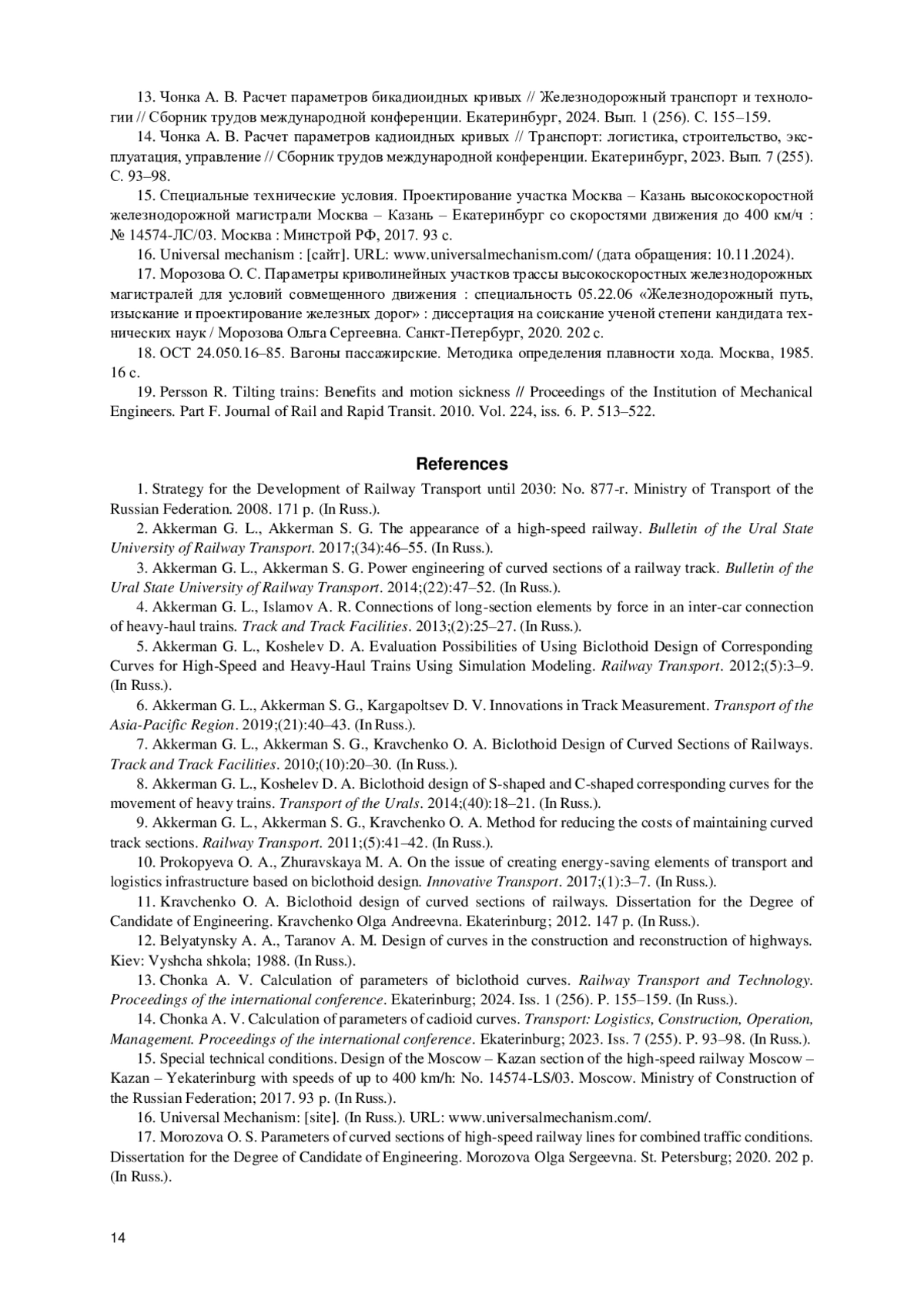 13. Чонка А. В. Расчет параметров бикадиоидных кривых // Железнодорожный транспорт и технологии // Сборник трудов международной конференции. Екатеринбург, 2024. Вып. 1 (256). С. 155–159.

14. Чонка А. В. Расчет параметров кадиоидных кривых // Транспорт: логистика, строительство, эксплуатация, управление // Сборник трудов международной конференции. Екатеринбург, 2023. Вып. 7 (255). С. 93–98.

15. Специальные технические условия. Проектирование участка Москва – Казань высокоскоростной железнодорожной магистрали Москва – Казань – Екатеринбург со скоростями движения до 400 км/ч : № 14574-ЛС/03. Москва : Минстрой РФ, 2017. 93 с.

16. Universal mechanism : [сайт]. URL: www.universalmechanism.com/ (дата обращения: 10.11.2024).

17. Морозова О. С. Параметры криволинейных участков трассы высокоскоростных железнодорожных магистралей для условий совмещенного движения : специальность 05.22.06 «Железнодорожный путь, изыскание и проектирование железных дорог» : диссертация на соискание ученой степени кандидата технических наук / Морозова Ольга Сергеевна. Санкт-Петербург, 2020. 202 с.

18. ОСТ 24.050.16–85. Вагоны пассажирские. Методика определения плавности хода. Москва, 1985. 16 с.

19. Persson R. Tilting trains: Benefits and motion sickness // Proceedings of the Institution of Mechanical Engineers. Part F. Journal of Rail and Rapid Transit. 2010. Vol. 224, iss. 6. P. 513–522.

References

1. Strategy for the Development of Railway Transport until 2030: No. 877-r. Ministry of Transport of the Russian Federation. 2008. 171 p. (In Russ.).

2. Akkerman G. L., Akkerman S. G. The appearance of a high-speed railway. Bulletin of the Ural State University of Railway Transport. 2017;(34):46–55. (In Russ.).

3. Akkerman G. L., Akkerman S. G. Power engineering of curved sections of a railway track. Bulletin of the Ural State University of Railway Transport. 2014;(22):47–52. (In Russ.).

4. Akkerman G. L., Islamov A. R. Connections of long-section elements by force in an inter-car connection of heavy-haul trains. Track and Track Facilities. 2013;(2):25–27. (In Russ.).

5. Akkerman G. L., Koshelev D. A. Evaluation Possibilities of Using Biclothoid Design of Corresponding Curves for High-Speed and Heavy-Haul Trains Using Simulation Modeling. Railway Transport. 2012;(5):3–9. (In Russ.).

6. Akkerman G. L., Akkerman S. G., Kargapoltsev D. V. Innovations in Track Measurement. Transport of the Asia-Pacific Region. 2019;(21):40–43. (In Russ.).

7. Akkerman G. L., Akkerman S. G., Kravchenko O. A. Biclothoid Design of Curved Sections of Railways. Track and Track Facilities. 2010;(10):20–30. (In Russ.).

8. Akkerman G. L., Koshelev D. A. Biclothoid design of S-shaped and C-shaped corresponding curves for the movement of heavy trains. Transport of the Urals. 2014;(40):18–21. (In Russ.).

9. Akkerman G. L., Akkerman S. G., Kravchenko O. A. Method for reducing the costs of maintaining curved track sections. Railway Transport. 2011;(5):41–42. (In Russ.).

10. Prokopyeva O. A., Zhuravskaya M. A. On the issue of creating energy-saving elements of transport and logistics infrastructure based on biclothoid design. Innovative Transport. 2017;(1):3–7. (In Russ.).

11. Kravchenko O. A. Biclothoid design of curved sections of railways. Dissertation for the Degree of Candidate of Engineering. Kravchenko Olga Andreevna. Ekaterinburg; 2012. 147 p. (In Russ.).

12. Belyatynsky A. A., Taranov A. M. Design of curves in the construction and reconstruction of highways. Kiev: Vyshcha shkola; 1988. (In Russ.).

13. Chonka A. V. Calculation of parameters of biclothoid curves. Railway Transport and Technology. Proceedings of the international conference. Ekaterinburg; 2024. Iss. 1 (256). P. 155–159. (In Russ.).

14. Chonka A. V. Calculation of parameters of cadioid curves. Transport: Logistics, Construction, Operation, Management. Proceedings of the international conference. Ekaterinburg; 2023. Iss. 7 (255). P. 93–98. (In Russ.).

15. Special technical conditions. Design of the Moscow – Kazan section of the high-speed railway Moscow – Kazan – Yekaterinburg with speeds of up to 400 km/h: No. 14574-LS/03. Moscow. Ministry of Construction of the Russian Federation; 2017. 93 p. (In Russ.).

16. Universal Mechanism: [site]. (In Russ.). URL: www.universalmechanism.com/.

17. Morozova O. S. Parameters of curved sections of high-speed railway lines for combined traffic conditions. Dissertation for the Degree of Candidate of Engineering. Morozova Olga Sergeevna. St. Petersburg; 2020. 202 p. (In Russ.).

14